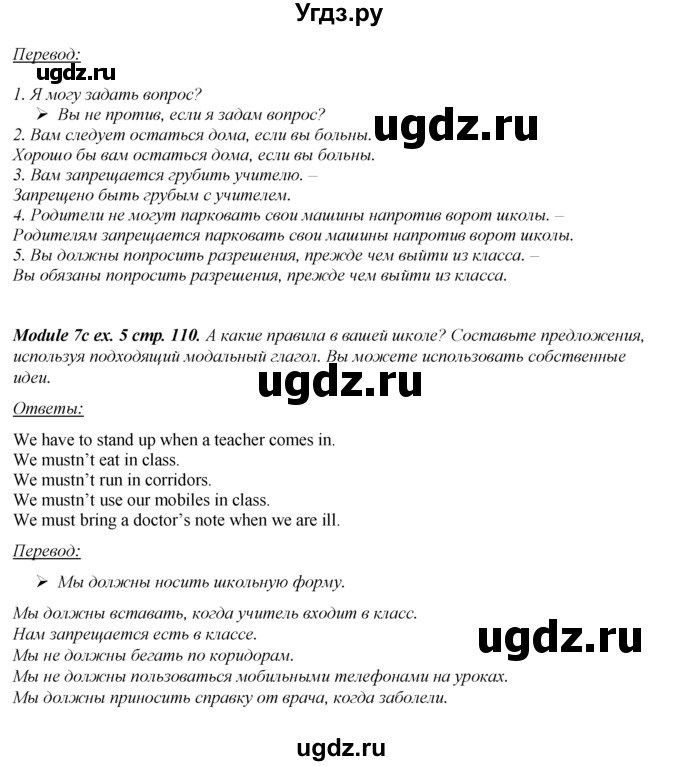 Угдз.ру

Перевод:

ugdz.ru

1. Я могу задать вопрос?

➢ Вы не против, если я задам вопрос?

ugdz.ru

2. Вам следует остаться дома, если вы больны.
Хорошо бы вам остаться дома, если вы больны.
3. Вам запрещается грубить учителю. –
Запрещено быть грубым с учителем.
4. Родители не могут парковать свои машины напротив ворот школы. –
Родителям запрещается парковать свои машины напротив ворот школы.
5. Вы должны попросить разрешения, прежде чем выйти из класса. –
Вы обязаны попросить разрешения, прежде чем выйти из класса.

Module 7c ex. 5 стр. 110. А какие правила в вашей школе? Составьте предложения, используя подходящий модальный глагол. Вы можете использовать собственные идеи.

ugdz.ru

Ответы:

We have to stand up when a teacher comes in.
We mustn't eat in class.
We mustn't run in corridors.
We mustn't use our mobiles in class.
We must bring a doctor's note when we are ill.

Перевод:

➢ Мы должны носить школьную форму.

Мы должны вставать, когда учитель входит в класс.
Нам запрещается есть в классе.
Мы не должны бегать по коридорам.
Мы не должны пользоваться мобильными телефонами на уроках.
Мы должны приносить справку от врача, когда заболели.

ugdz.ru

ugdz.ru